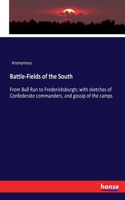 Anonymous

Battle-Fields of the South

From Bull Run to Fredericksburgh; with sketches of Confederate commanders, and gossip of the camps

hanse